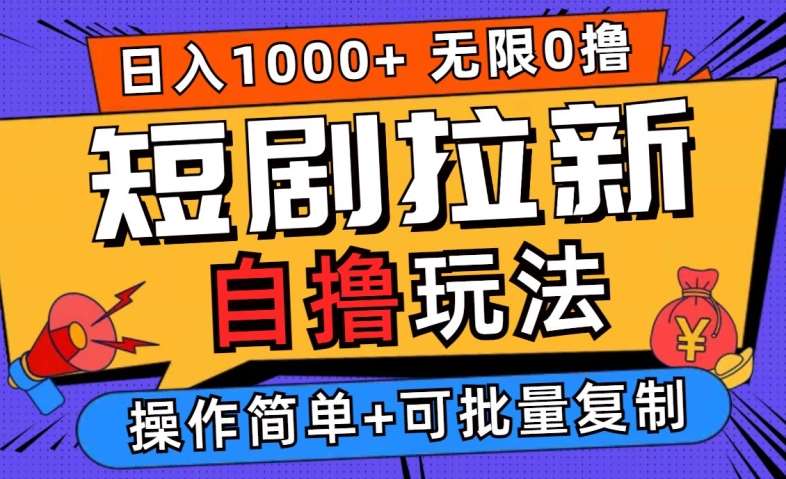 日入1000+ 无限0撸

短剧拉新

自撸玩法

¥

操作简单+可批量复制